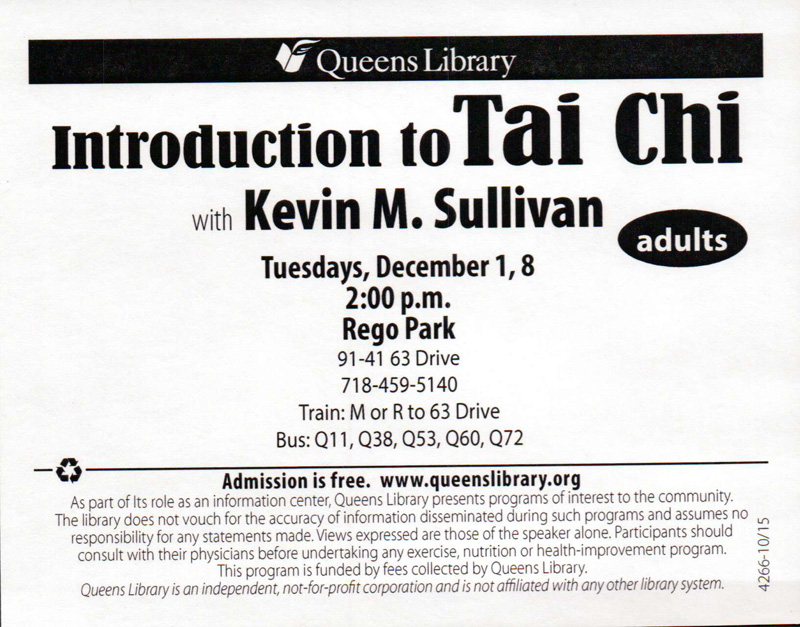 Queens Library

Introduction to Tai Chi

with Kevin M. Sullivan

adults

Tuesdays, December 1, 8
2:00 p.m.
Rego Park
91-41 63 Drive
718-459-5140
Train: M or R to 63 Drive
Bus: Q11, Q38, Q53, Q60, Q72

Admission is free. www.queenslibrary.org

As part of Its role as an information center, Queens Library presents programs of interest to the community. The library does not vouch for the accuracy of information disseminated during such programs and assumes no responsibility for any statements made. Views expressed are those of the speaker alone. Participants should consult with their physicians before undertaking any exercise, nutrition or health-improvement program. This program is funded by fees collected by Queens Library.

Queens Library is an independent, not-for-profit corporation and is not affiliated with any other library system.

4266-10/15